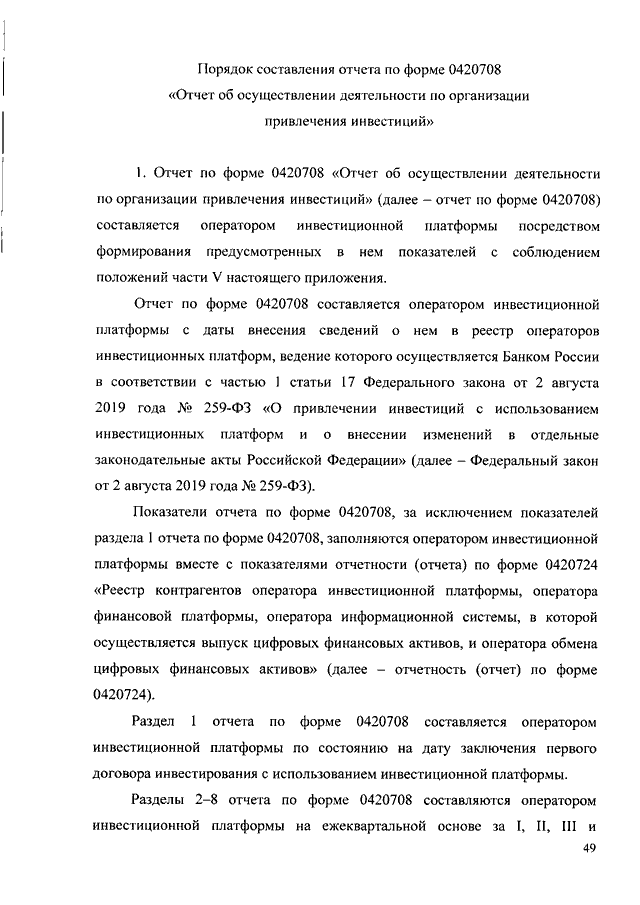 Порядок составления отчета по форме 0420708
«Отчет об осуществлении деятельности по организации привлечения инвестиций»

1. Отчет по форме 0420708 «Отчет об осуществлении деятельности по организации привлечения инвестиций» (далее – отчет по форме 0420708) составляется оператором инвестиционной платформы посредством формирования предусмотренных в нем показателей с соблюдением положений части V настоящего приложения.

Отчет по форме 0420708 составляется оператором инвестиционной платформы с даты внесения сведений о нем в реестр операторов инвестиционных платформ, ведение которого осуществляется Банком России в соответствии с частью 1 статьи 17 Федерального закона от 2 августа 2019 года № 259-ФЗ «О привлечении инвестиций с использованием инвестиционных платформ и о внесении изменений в отдельные законодательные акты Российской Федерации» (далее – Федеральный закон от 2 августа 2019 года № 259-ФЗ).

Показатели отчета по форме 0420708, за исключением показателей раздела 1 отчета по форме 0420708, заполняются оператором инвестиционной платформы вместе с показателями отчетности (отчета) по форме 0420724 «Реестр контрагентов оператора инвестиционной платформы, оператора финансовой платформы, оператора информационной системы, в которой осуществляется выпуск цифровых финансовых активов, и оператора обмена цифровых финансовых активов» (далее – отчетность (отчет) по форме 0420724).

Раздел 1 отчета по форме 0420708 составляется оператором инвестиционной платформы по состоянию на дату заключения первого договора инвестирования с использованием инвестиционной платформы.

Разделы 2–8 отчета по форме 0420708 составляются оператором инвестиционной платформы на ежеквартальной основе за I, II, III и

49